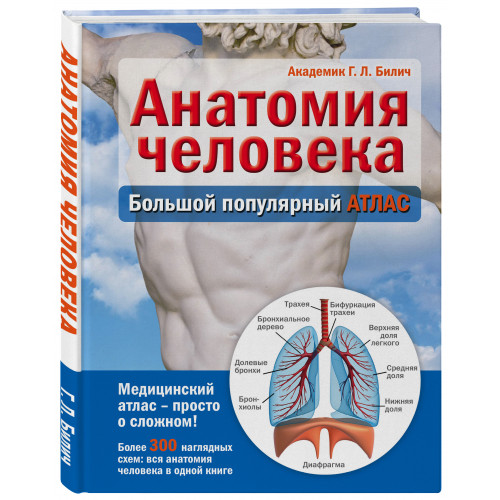 АНАТОМИЯ ЧЕЛОВЕКА

Г. Л. Билич

Академик Г. Л. Билич

Анатомия человека

Большой популярный АТЛАС

Трахея
Бифуркация трахеи
Бронхиальное дерево
Верхняя доля легкого
Долевые бронхи
Средняя доля
Бронхиолы
Нижняя доля
Диафрагма

Медицинский атлас – просто о сложном!

Более 300 наглядных схем: вся анатомия человека в одной книге